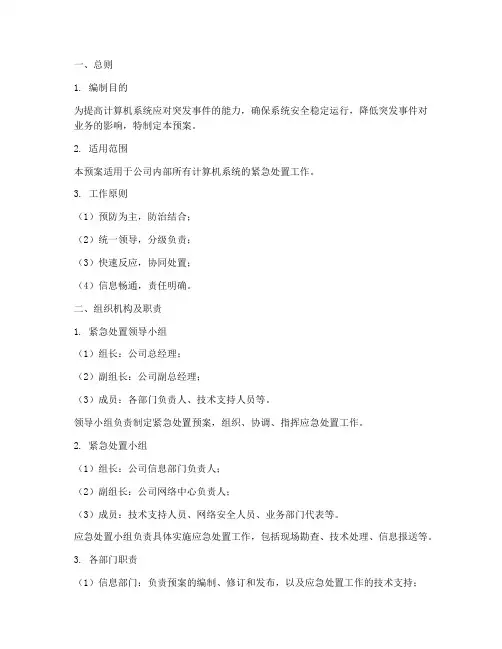 一、总则

1. 编制目的

为提高计算机系统应对突发事件的能力，确保系统安全稳定运行，降低突发事件对业务的影响，特制定本预案。

2. 适用范围

本预案适用于公司内部所有计算机系统的紧急处置工作。

3. 工作原则

（1）预防为主，防治结合；

（2）统一领导，分级负责；

（3）快速反应，协同处置；

（4）信息畅通，责任明确。

二、组织机构及职责

1. 紧急处置领导小组

（1）组长：公司总经理；

（2）副组长：公司副总经理；

（3）成员：各部门负责人、技术支持人员等。

领导小组负责制定紧急处置预案，组织、协调、指挥应急处置工作。

2. 紧急处置小组

（1）组长：公司信息部门负责人；

（2）副组长：公司网络中心负责人；

（3）成员：技术支持人员、网络安全人员、业务部门代表等。

应急处置小组负责具体实施应急处置工作，包括现场勘查、技术处理、信息报送等。

3. 各部门职责

（1）信息部门：负责预案的编制、修订和发布，以及应急处置工作的技术支持；